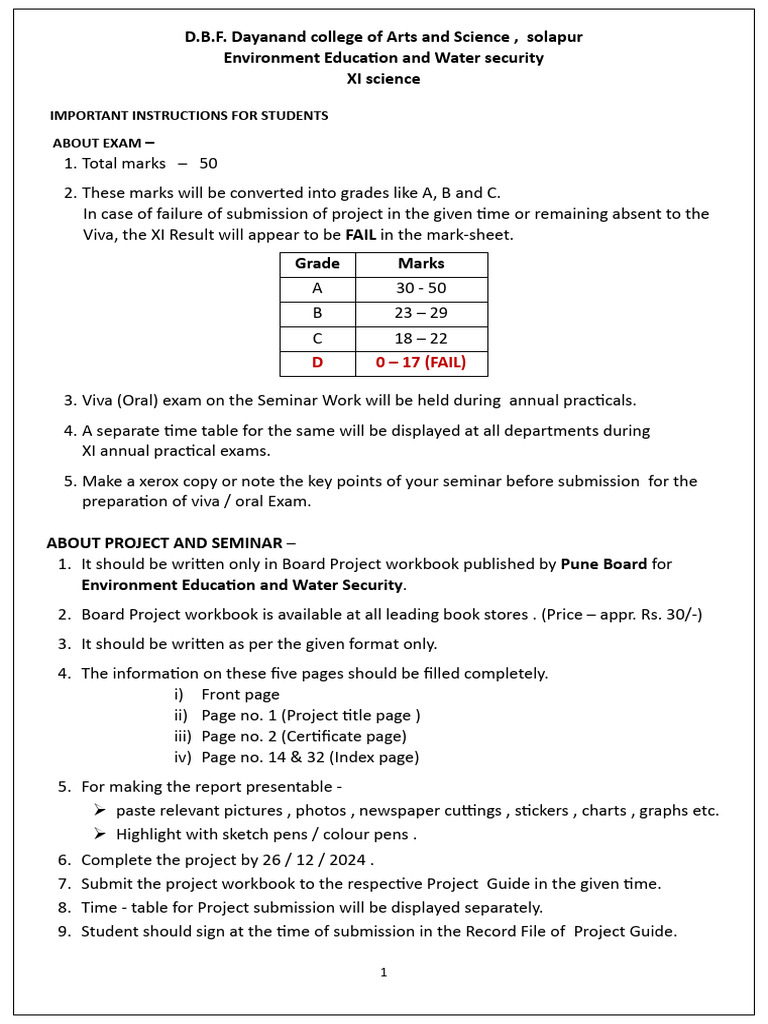 D.B.F. Dayanand college of Arts and Science , solapur
Environment Education and Water security
XI science

IMPORTANT INSTRUCTIONS FOR STUDENTS

ABOUT EXAM –
1. Total marks – 50
2. These marks will be converted into grades like A, B and C.
In case of failure of submission of project in the given time or remaining absent to the Viva, the XI Result will appear to be FAIL in the mark-sheet.

| Grade | Marks |
|---|---|
| A | 30 - 50 |
| B | 23 – 29 |
| C | 18 – 22 |
| D | 0 – 17 (FAIL) |

3. Viva (Oral) exam on the Seminar Work will be held during annual practicals.
4. A separate time table for the same will be displayed at all departments during XI annual practical exams.
5. Make a xerox copy or note the key points of your seminar before submission for the preparation of viva / oral Exam.

ABOUT PROJECT AND SEMINAR –
1. It should be written only in Board Project workbook published by Pune Board for Environment Education and Water Security.
2. Board Project workbook is available at all leading book stores . (Price – appr. Rs. 30/-)
3. It should be written as per the given format only.
4. The information on these five pages should be filled completely.
i) Front page
ii) Page no. 1 (Project title page )
iii) Page no. 2 (Certificate page)
iv) Page no. 14 & 32 (Index page)
5. For making the report presentable -
➢ paste relevant pictures , photos , newspaper cuttings , stickers , charts , graphs etc.
➢ Highlight with sketch pens / colour pens .
6. Complete the project by 26 / 12 / 2024 .
7. Submit the project workbook to the respective Project Guide in the given time.
8. Time - table for Project submission will be displayed separately.
9. Student should sign at the time of submission in the Record File of Project Guide.

1